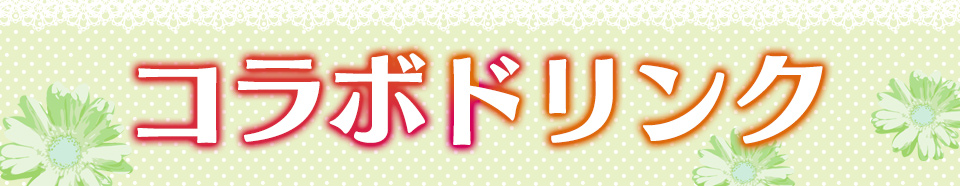 コラボドリンク